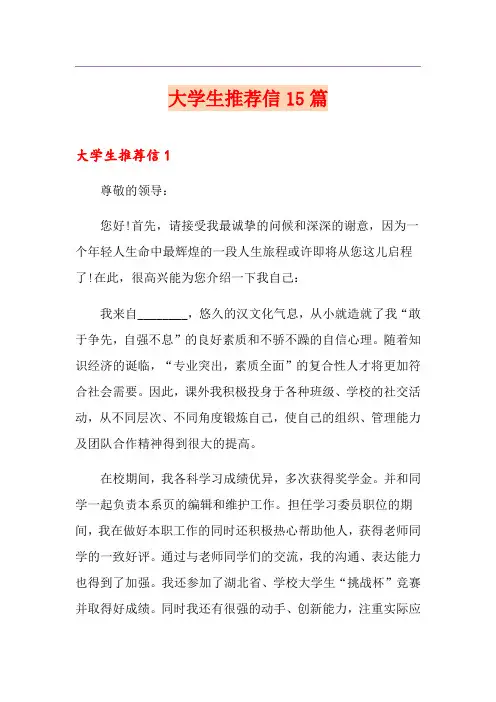 大学生推荐信15篇

大学生推荐信1

尊敬的领导：

您好!首先，请接受我最诚挚的问候和深深的谢意，因为一个年轻人生命中最辉煌的一段人生旅程或许即将从您这儿启程了!在此，很高兴能为您介绍一下我自己：

我来自________，悠久的汉文化气息，从小就造就了我“敢于争先，自强不息”的良好素质和不骄不躁的自信心理。随着知识经济的诞临，“专业突出，素质全面”的复合性人才将更加符合社会需要。因此，课外我积极投身于各种班级、学校的社交活动，从不同层次、不同角度锻炼自己，使自己的组织、管理能力及团队合作精神得到很大的提高。

在校期间，我各科学习成绩优异，多次获得奖学金。并和同学一起负责本系页的编辑和维护工作。担任学习委员职位的期间，我在做好本职工作的同时还积极热心帮助他人，获得老师同学的一致好评。通过与老师同学们的交流，我的沟通、表达能力也得到了加强。我还参加了湖北省、学校大学生“挑战杯”竞赛并取得好成绩。同时我还有很强的动手、创新能力，注重实际应